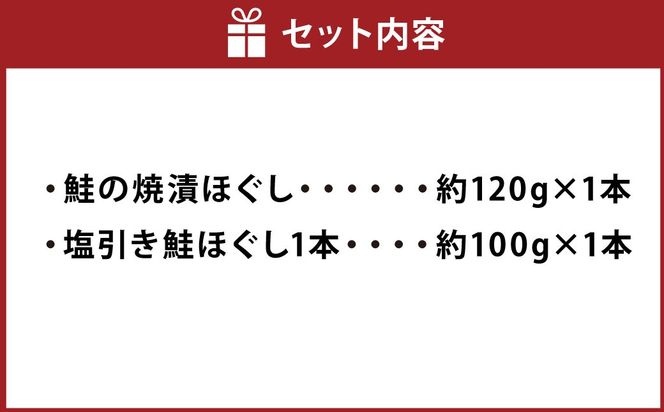 セット内容

・鮭の焼漬ほぐし・・・・・・約120g×1本
・塩引き鮭ほぐし1本・・・・約100g×1本